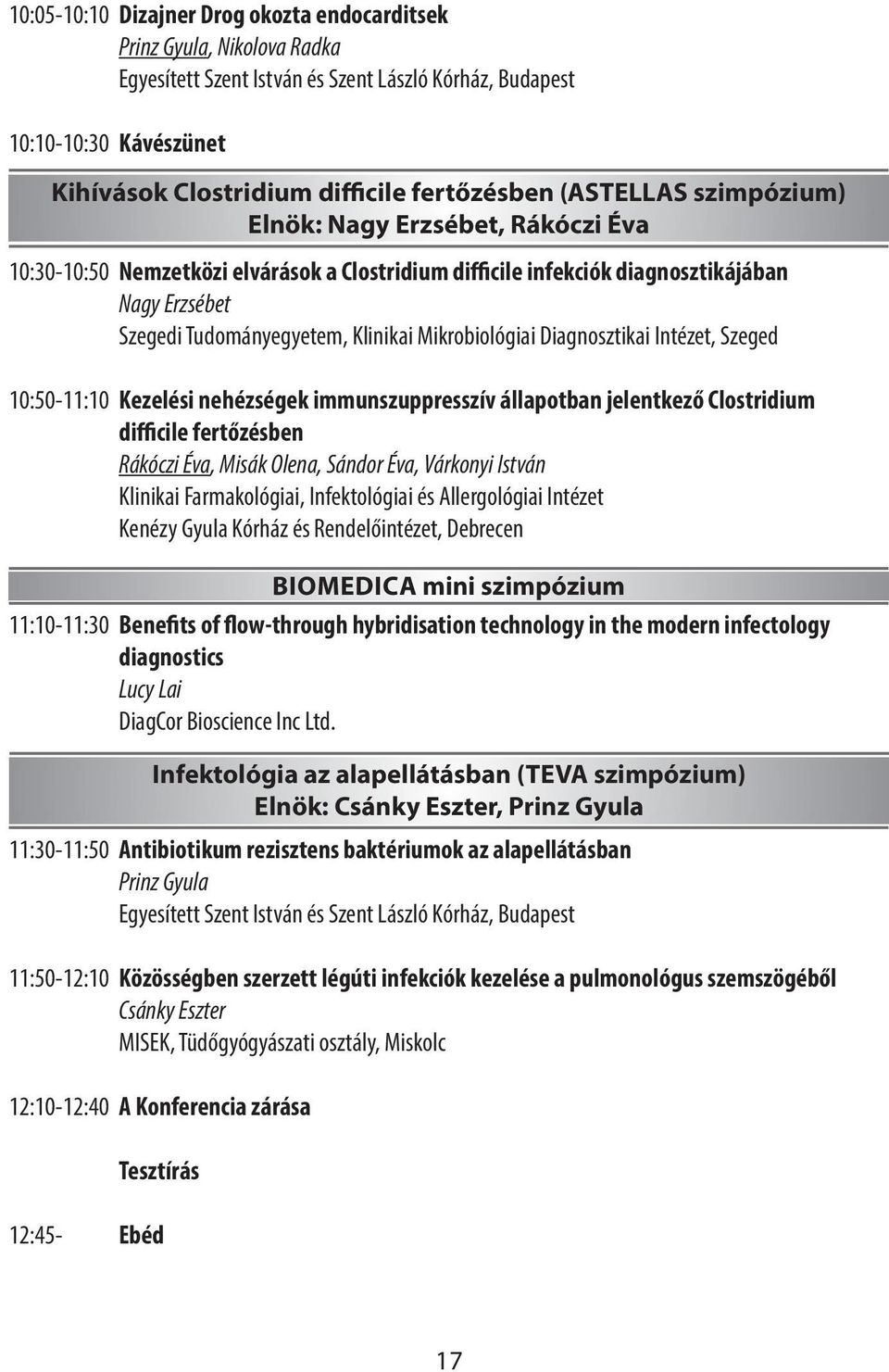 10:05-10:10 Dizajner Drog okozta endocarditsek
Prinz Gyula, Nikolova Radka
Egyesített Szent István és Szent László Kórház, Budapest

10:10-10:30 Kávészünet

Kihívások Clostridium difficile fertőzésben (ASTELLAS szimpózium)
Elnök: Nagy Erzsébet, Rákóczi Éva

10:30-10:50 Nemzetközi elvárások a Clostridium difficile infekciók diagnosztikájában
Nagy Erzsébet
Szegedi Tudományegyetem, Klinikai Mikrobiológiai Diagnosztikai Intézet, Szeged

10:50-11:10 Kezelési nehézségek immunszuppresszív állapotban jelentkező Clostridium difficile fertőzésben
Rákóczi Éva, Misák Olena, Sándor Éva, Várkonyi István
Klinikai Farmakológiai, Infektológiai és Allergológiai Intézet
Kenézy Gyula Kórház és Rendelőintézet, Debrecen

BIOMEDICA mini szimpózium

11:10-11:30 Benefits of flow-through hybridisation technology in the modern infectology diagnostics
Lucy Lai
DiagCor Bioscience Inc Ltd.

Infektológia az alapellátásban (TEVA szimpózium)
Elnök: Csánky Eszter, Prinz Gyula

11:30-11:50 Antibiotikum rezisztens baktériumok az alapellátásban
Prinz Gyula
Egyesített Szent István és Szent László Kórház, Budapest

11:50-12:10 Közösségben szerzett légúti infekciók kezelése a pulmonológus szemszögéből
Csánky Eszter
MISEK, Tüdőgyógyászati osztály, Miskolc

12:10-12:40 A Konferencia zárása

Tesztírás

12:45- Ebéd

17